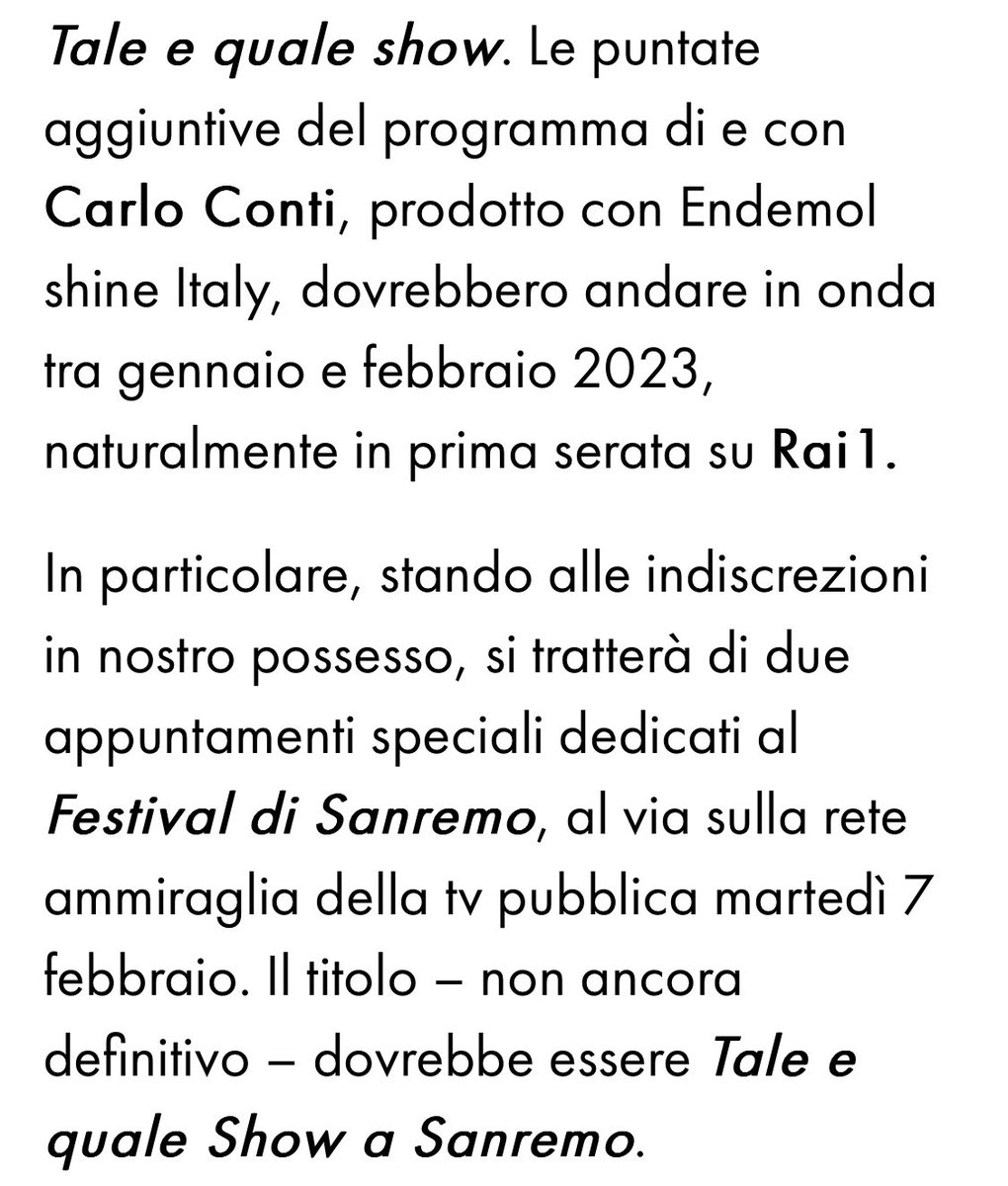 Tale e quale show. Le puntate aggiuntive del programma di e con Carlo Conti, prodotto con Endemol shine Italy, dovrebbero andare in onda tra gennaio e febbraio 2023, naturalmente in prima serata su Rai1.

In particolare, stando alle indiscrezioni in nostro possesso, si tratterà di due appuntamenti speciali dedicati al Festival di Sanremo, al via sulla rete ammiraglia della tv pubblica martedì 7 febbraio. Il titolo – non ancora definitivo – dovrebbe essere Tale e quale Show a Sanremo.